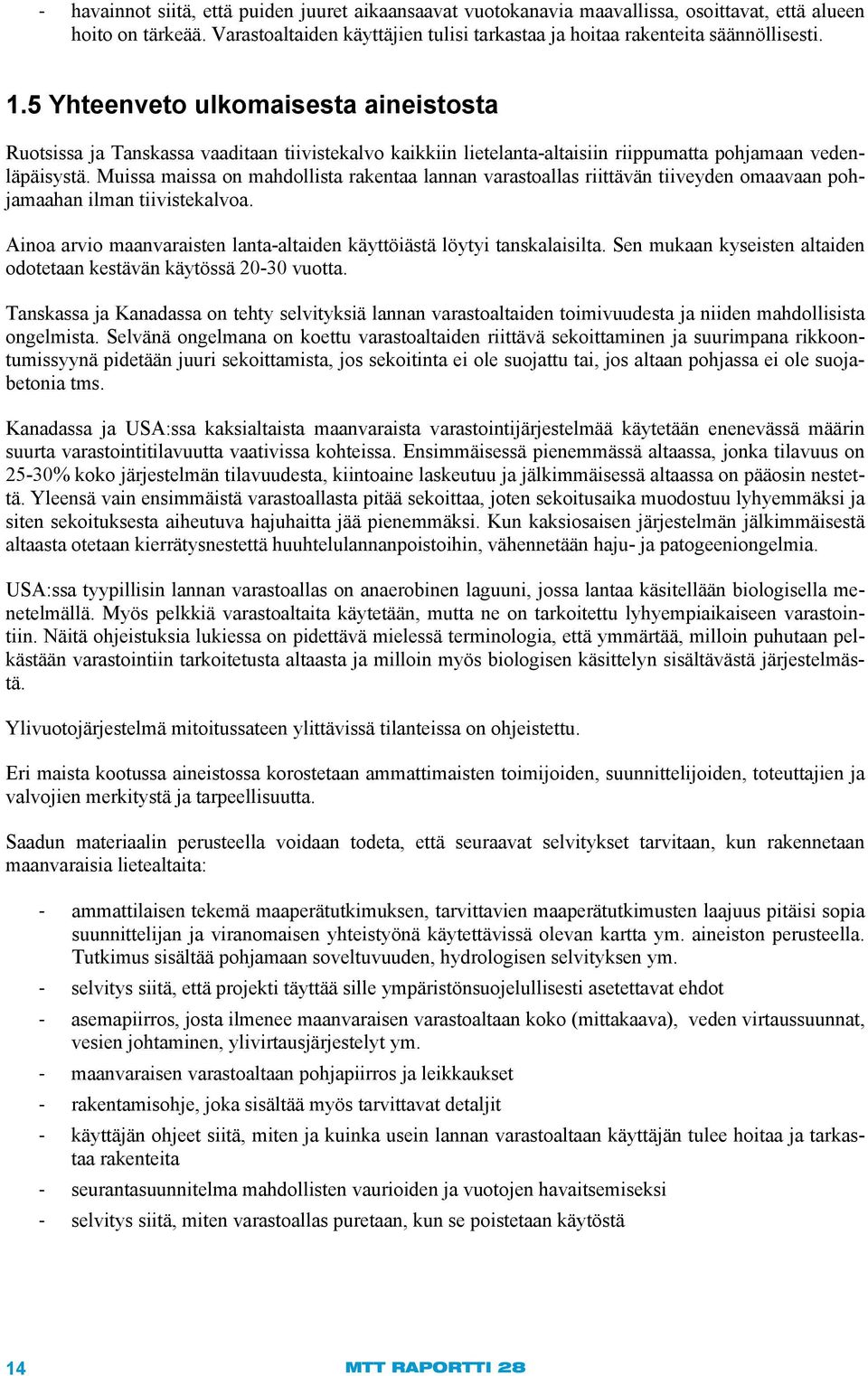 - havainnot siitä, että puiden juuret aikaansaavat vuotokanavia maavallissa, osoittavat, että alueen hoito on tärkeää. Varastoaltaiden käyttäjien tulisi tarkastaa ja hoitaa rakenteita säännöllisesti.

1.5 Yhteenveto ulkomaisesta aineistosta

Ruotsissa ja Tanskassa vaaditaan tiivistekalvo kaikkiin lietelanta-altaisiin riippumatta pohjamaan vedenläpäisystä. Muissa maissa on mahdollista rakentaa lannan varastoallas riittävän tiiveyden omaavaan pohjamaahan ilman tiivistekalvoa.

Ainoa arvio maanvaraisten lanta-altaiden käyttöiästä löytyi tanskalaisilta. Sen mukaan kyseisten altaiden odotetaan kestävän käytössä 20-30 vuotta.

Tanskassa ja Kanadassa on tehty selvityksiä lannan varastoaltaiden toimivuudesta ja niiden mahdollisista ongelmista. Selvänä ongelmana on koettu varastoaltaiden riittävä sekoittaminen ja suurimpana rikkoontumissyynä pidetään juuri sekoittamista, jos sekoitinta ei ole suojattu tai, jos altaan pohjassa ei ole suojabetonia tms.

Kanadassa ja USA:ssa kaksialtaista maanvaraista varastointijärjestelmää käytetään enenevässä määrin suurta varastointitilavuutta vaativissa kohteissa. Ensimmäisessä pienemmässä altaassa, jonka tilavuus on 25-30% koko järjestelmän tilavuudesta, kiintoaine laskeutuu ja jälkimmäisessä altaassa on pääosin nestettä. Yleensä vain ensimmäistä varastoallasta pitää sekoittaa, joten sekoitusaika muodostuu lyhyemmäksi ja siten sekoituksesta aiheutuva hajuhaitta jää pienemmäksi. Kun kaksiosaisen järjestelmän jälkimmäisestä altaasta otetaan kierrätysnestettä huuhtelulannanpoistoihin, vähennetään haju- ja patogeeniongelmia.

USA:ssa tyypillisin lannan varastoallas on anaerobinen laguuni, jossa lantaa käsitellään biologisella menetelmällä. Myös pelkkiä varastoaltaita käytetään, mutta ne on tarkoitettu lyhyempiaikaiseen varastointiin. Näitä ohjeistuksia lukiessa on pidettävä mielessä terminologia, että ymmärtää, milloin puhutaan pelkästään varastointiin tarkoitetusta altaasta ja milloin myös biologisen käsittelyn sisältävästä järjestelmästä.

Ylivuotojärjestelmä mitoitussateen ylittävissä tilanteissa on ohjeistettu.

Eri maista kootussa aineistossa korostetaan ammattimaisten toimijoiden, suunnittelijoiden, toteuttajien ja valvojien merkitystä ja tarpeellisuutta.

Saadun materiaalin perusteella voidaan todeta, että seuraavat selvitykset tarvitaan, kun rakennetaan maanvaraisia lietealtaita:

- ammattilaisen tekemä maaperätutkimuksen, tarvittavien maaperätutkimusten laajuus pitäisi sopia suunnittelijan ja viranomaisen yhteistyönä käytettävissä olevan kartta ym. aineiston perusteella. Tutkimus sisältää pohjamaan soveltuvuuden, hydrologisen selvityksen ym.
- selvitys siitä, että projekti täyttää sille ympäristönsuojelullisesti asetettavat ehdot
- asemapiirros, josta ilmenee maanvaraisen varastoaltaan koko (mittakaava), veden virtaussuunnat, vesien johtaminen, ylivirtausjärjestelyt ym.
- maanvaraisen varastoaltaan pohjapiirros ja leikkaukset
- rakentamisohje, joka sisältää myös tarvittavat detaljit
- käyttäjän ohjeet siitä, miten ja kuinka usein lannan varastoaltaan käyttäjän tulee hoitaa ja tarkastaa rakenteita
- seurantasuunnitelma mahdollisten vaurioiden ja vuotojen havaitsemiseksi
- selvitys siitä, miten varastoallas puretaan, kun se poistetaan käytöstä

14 MTT RAPORTTI 28